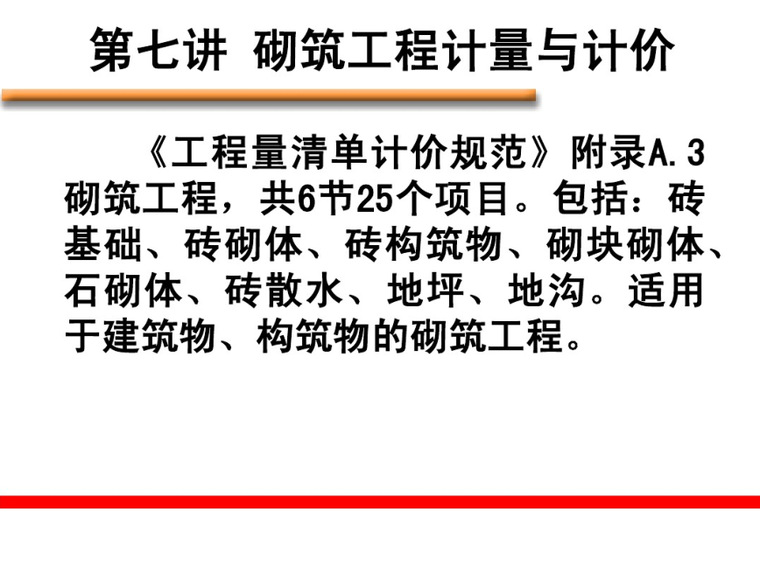 第七讲  砌筑工程计量与计价

《工程量清单计价规范》附录A.3砌筑工程，共6节25个项目。包括：砖基础、砖砌体、砖构筑物、砌块砌体、石砌体、砖散水、地坪、地沟。适用于建筑物、构筑物的砌筑工程。